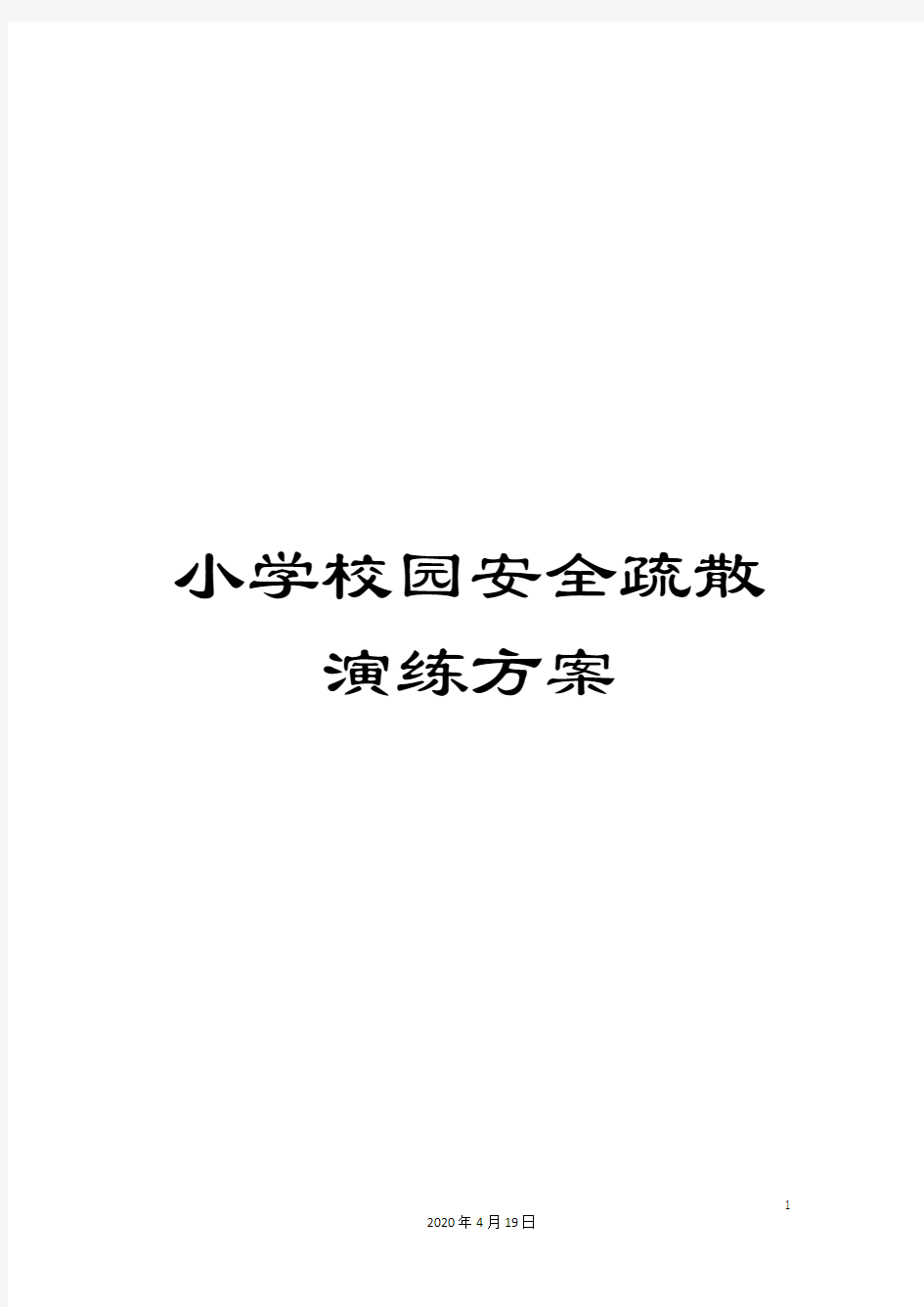 小学校园安全疏散演练方案

1

2020年4月19日